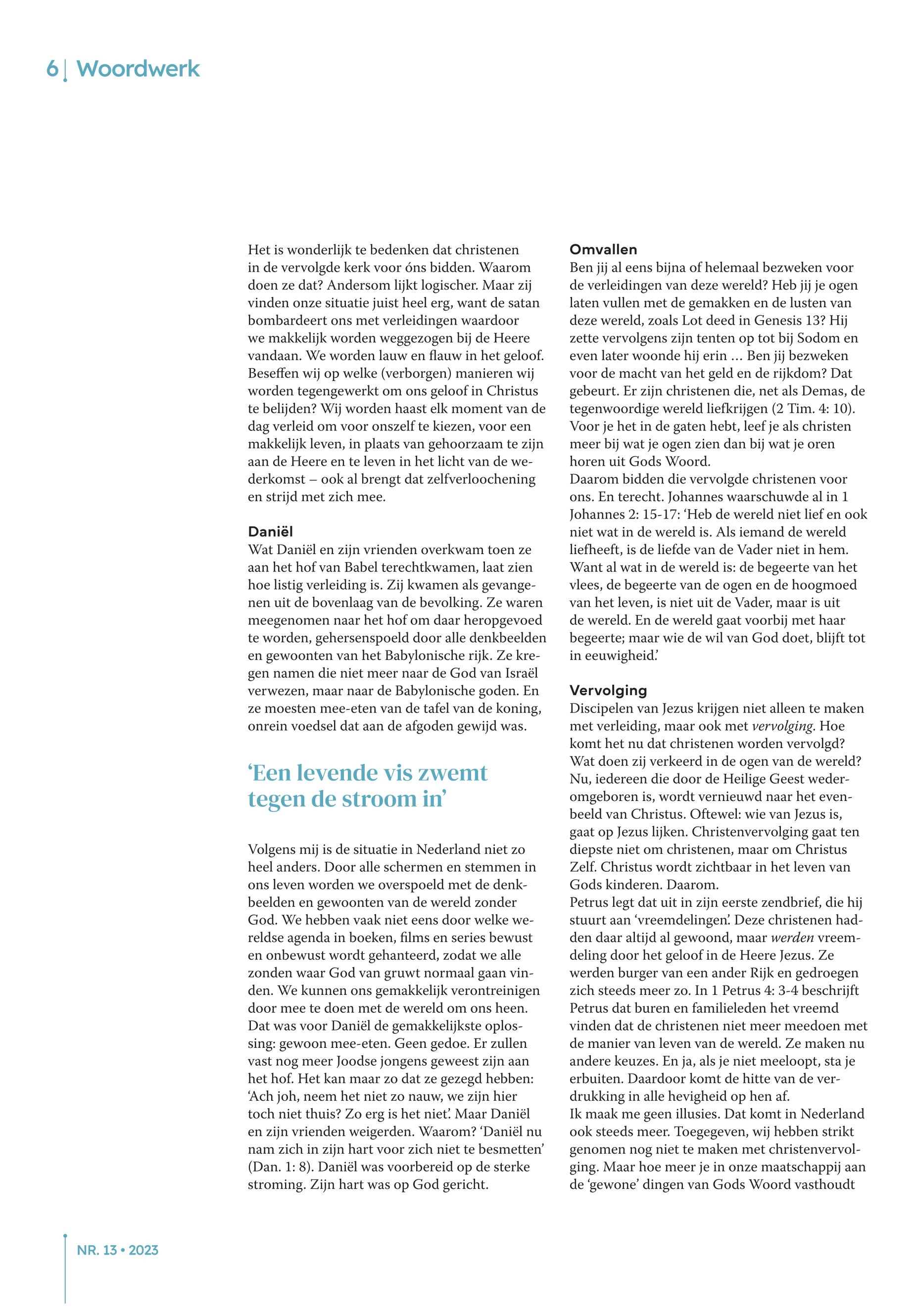 6 | Woordwerk

Het is wonderlijk te bedenken dat christenen in de vervolgde kerk voor óns bidden. Waarom doen ze dat? Andersom lijkt logischer. Maar zij vinden onze situatie juist heel erg, want de satan bombardeert ons met verleidingen waardoor we makkelijk worden weggezogen bij de Heere vandaan. We worden lauw en flauw in het geloof. Beseffen wij op welke (verborgen) manieren wij worden tegengewerkt om ons geloof in Christus te belijden? Wij worden haast elk moment van de dag verleid om voor onszelf te kiezen, voor een makkelijk leven, in plaats van gehoorzaam te zijn aan de Heere en te leven in het licht van de wederkomst – ook al brengt dat zelfverloochening en strijd met zich mee.

Daniël
Wat Daniël en zijn vrienden overkwam toen ze aan het hof van Babel terechtkwamen, laat zien hoe listig verleiding is. Zij kwamen als gevangenen uit de bovenlaag van de bevolking. Ze waren meegenomen naar het hof om daar heropgevoed te worden, gehersenspoeld door alle denkbeelden en gewoonten van het Babylonische rijk. Ze kregen namen die niet meer naar de God van Israël verwezen, maar naar de Babylonische goden. En ze moesten mee-eten van de tafel van de koning, onrein voedsel dat aan de afgoden gewijd was.

‘Een levende vis zwemt tegen de stroom in’

Volgens mij is de situatie in Nederland niet zo heel anders. Door alle schermen en stemmen in ons leven worden we overspoeld met de denkbeelden en gewoonten van de wereld zonder God. We hebben vaak niet eens door welke wereldse agenda in boeken, films en series bewust en onbewust wordt gehanteerd, zodat we alle zonden waar God van gruwt normaal gaan vinden. We kunnen ons gemakkelijk verontreinigen door mee te doen met de wereld om ons heen. Dat was voor Daniël de gemakkelijkste oplossing: gewoon mee-eten. Geen gedoe. Er zullen vast nog meer Joodse jongens geweest zijn aan het hof. Het kan maar zo dat ze gezegd hebben: ‘Ach joh, neem het niet zo nauw, we zijn hier toch niet thuis? Zo erg is het niet’. Maar Daniël en zijn vrienden weigerden. Waarom? ‘Daniël nu nam zich in zijn hart voor zich niet te besmetten’ (Dan. 1: 8). Daniël was voorbereid op de sterke stroming. Zijn hart was op God gericht.

Omvallen
Ben jij al eens bijna of helemaal bezweken voor de verleidingen van deze wereld? Heb jij je ogen laten vullen met de gemakken en de lusten van deze wereld, zoals Lot deed in Genesis 13? Hij zette vervolgens zijn tenten op tot bij Sodom en even later woonde hij erin … Ben jij bezweken voor de macht van het geld en de rijkdom? Dat gebeurt. Er zijn christenen die, net als Demas, de tegenwoordige wereld liefkrijgen (2 Tim. 4: 10). Voor je het in de gaten hebt, leef je als christen meer bij wat je ogen zien dan bij wat je oren horen uit Gods Woord.
Daarom bidden die vervolgde christenen voor ons. En terecht. Johannes waarschuwde al in 1 Johannes 2: 15-17: ‘Heb de wereld niet lief en ook niet wat in de wereld is. Als iemand de wereld liefheeft, is de liefde van de Vader niet in hem. Want al wat in de wereld is: de begeerte van het vlees, de begeerte van de ogen en de hoogmoed van het leven, is niet uit de Vader, maar is uit de wereld. En de wereld gaat voorbij met haar begeerte; maar wie de wil van God doet, blijft tot in eeuwigheid.’

Vervolging
Discipelen van Jezus krijgen niet alleen te maken met verleiding, maar ook met vervolging. Hoe komt het nu dat christenen worden vervolgd? Wat doen zij verkeerd in de ogen van de wereld? Nu, iedereen die door de Heilige Geest wedergeboren is, wordt vernieuwd naar het evenbeeld van Christus. Oftewel: wie van Jezus is, gaat op Jezus lijken. Christenvervolging gaat ten diepste niet om christenen, maar om Christus Zelf. Christus wordt zichtbaar in het leven van Gods kinderen. Daarom.
Petrus legt dat uit in zijn eerste zendbrief, die hij stuurt aan ‘vreemdelingen’. Deze christenen hadden daar altijd al gewoond, maar werden vreemdeling door het geloof in de Heere Jezus. Ze werden burger van een ander Rijk en gedroegen zich steeds meer zo. In 1 Petrus 4: 3-4 beschrijft Petrus dat buren en familieleden het vreemd vinden dat de christenen niet meer meedoen met de manier van leven van de wereld. Ze maken nu andere keuzes. En ja, als je niet meeloopt, sta je erbuiten. Daardoor komt de hitte van de verdrukking in alle hevigheid op hen af.
Ik maak me geen illusies. Dat komt in Nederland ook steeds meer. Toegegeven, wij hebben strikt genomen nog niet te maken met christenvervolging. Maar hoe meer je in onze maatschappij aan de ‘gewone’ dingen van Gods Woord vasthoudt

NR. 13 • 2023